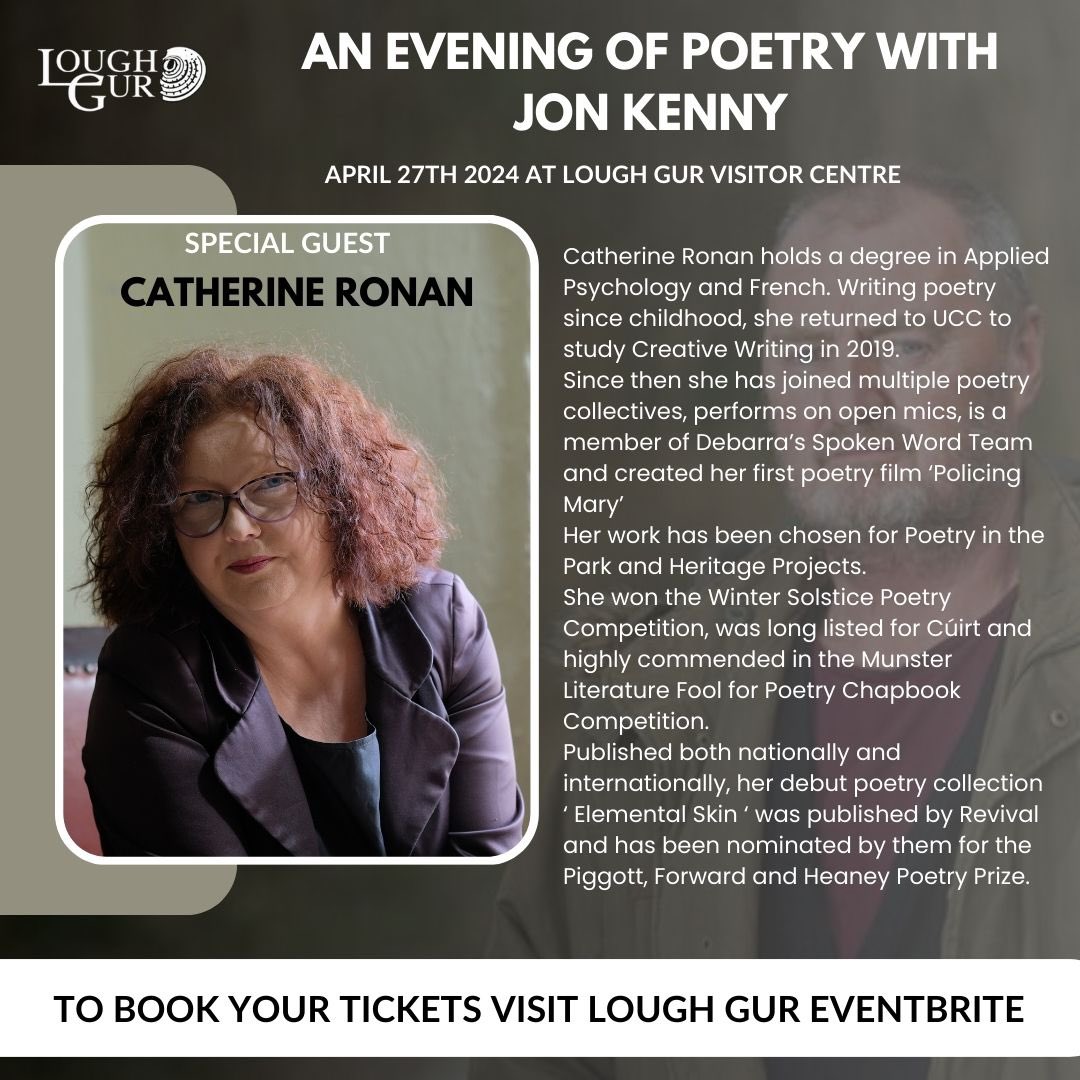 LOUGH GUR

AN EVENING OF POETRY WITH JON KENNY

APRIL 27TH 2024 AT LOUGH GUR VISITOR CENTRE

SPECIAL GUEST

CATHERINE RONAN

Catherine Ronan holds a degree in Applied Psychology and French. Writing poetry since childhood, she returned to UCC to study Creative Writing in 2019.
Since then she has joined multiple poetry collectives, performs on open mics, is a member of Debarra's Spoken Word Team and created her first poetry film 'Policing Mary'
Her work has been chosen for Poetry in the Park and Heritage Projects.
She won the Winter Solstice Poetry Competition, was long listed for Cúirt and highly commended in the Munster Literature Fool for Poetry Chapbook Competition.
Published both nationally and internationally, her debut poetry collection ' Elemental Skin ' was published by Revival and has been nominated by them for the Piggott, Forward and Heaney Poetry Prize.

TO BOOK YOUR TICKETS VISIT LOUGH GUR EVENTBRITE